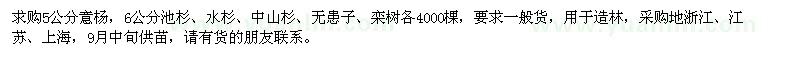 求购5公分意杨，6公分池杉、水杉、中山杉、无患子、栾树各4000棵，要求一般货，用于造林，采购地浙江、江苏、上海，9月中旬供苗，请有货的朋友联系。